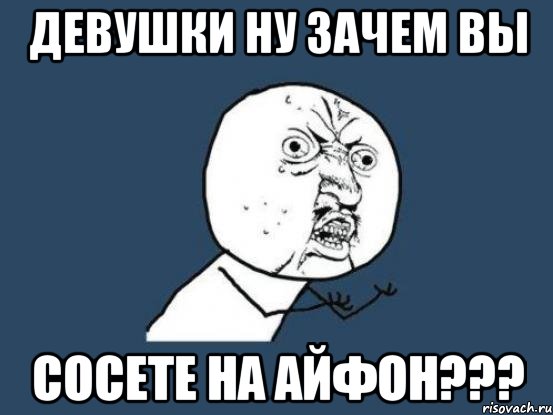 ДЕВУШКИ НУ ЗАЧЕМ ВЫ

СОСЕТЕ НА АЙФОН???

risovach.ru